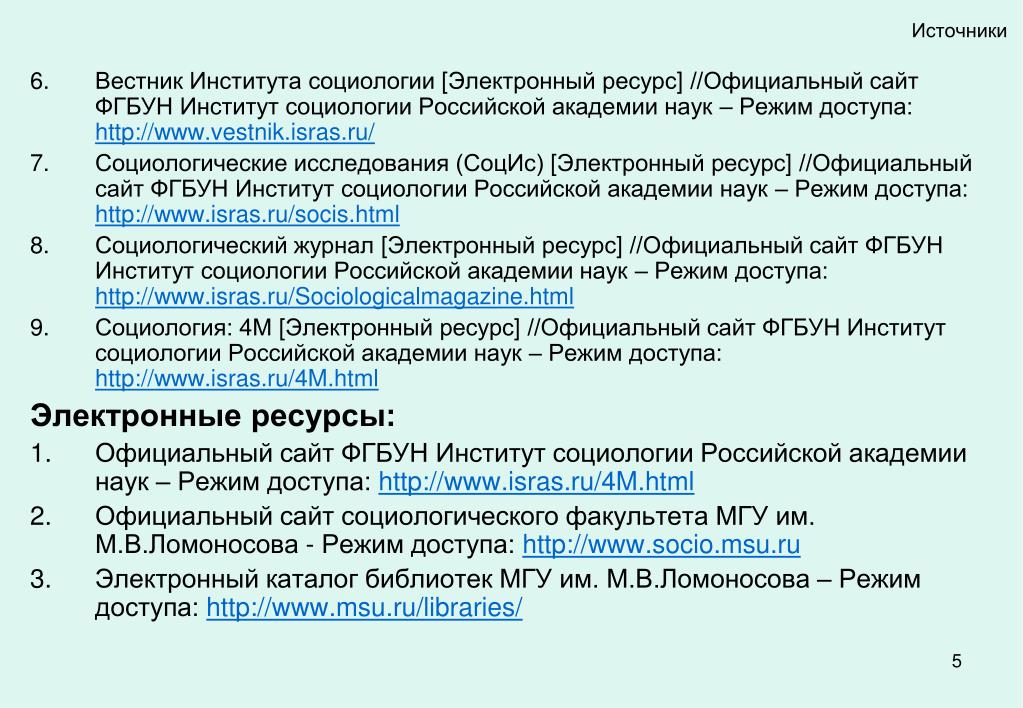 Источники

6. Вестник Института социологии [Электронный ресурс] //Официальный сайт ФГБУН Институт социологии Российской академии наук – Режим доступа: http://www.vestnik.isras.ru/

7. Социологические исследования (СоцИс) [Электронный ресурс] //Официальный сайт ФГБУН Институт социологии Российской академии наук – Режим доступа: http://www.isras.ru/socis.html

8. Социологический журнал [Электронный ресурс] //Официальный сайт ФГБУН Институт социологии Российской академии наук – Режим доступа: http://www.isras.ru/Sociologicalmagazine.html

9. Социология: 4М [Электронный ресурс] //Официальный сайт ФГБУН Институт социологии Российской академии наук – Режим доступа: http://www.isras.ru/4M.html

Электронные ресурсы:

1. Официальный сайт ФГБУН Институт социологии Российской академии наук – Режим доступа: http://www.isras.ru/4M.html

2. Официальный сайт социологического факультета МГУ им. М.В.Ломоносова - Режим доступа: http://www.socio.msu.ru

3. Электронный каталог библиотек МГУ им. М.В.Ломоносова – Режим доступа: http://www.msu.ru/libraries/

5